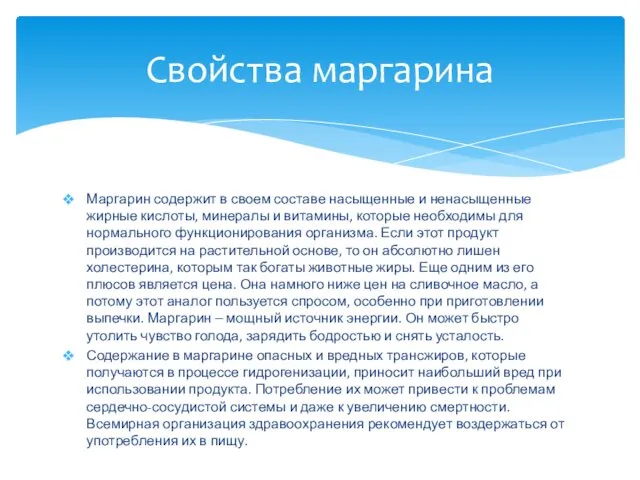 Свойства маргарина

❖ Маргарин содержит в своем составе насыщенные и ненасыщенные жирные кислоты, минералы и витамины, которые необходимы для нормального функционирования организма. Если этот продукт производится на растительной основе, то он абсолютно лишен холестерина, которым так богаты животные жиры. Еще одним из его плюсов является цена. Она намного ниже цен на сливочное масло, а потому этот аналог пользуется спросом, особенно при приготовлении выпечки. Маргарин – мощный источник энергии. Он может быстро утолить чувство голода, зарядить бодростью и снять усталость.

❖ Содержание в маргарине опасных и вредных трансжиров, которые получаются в процессе гидрогенизации, приносит наибольший вред при использовании продукта. Потребление их может привести к проблемам сердечно-сосудистой системы и даже к увеличению смертности. Всемирная организация здравоохранения рекомендует воздержаться от употребления их в пищу.